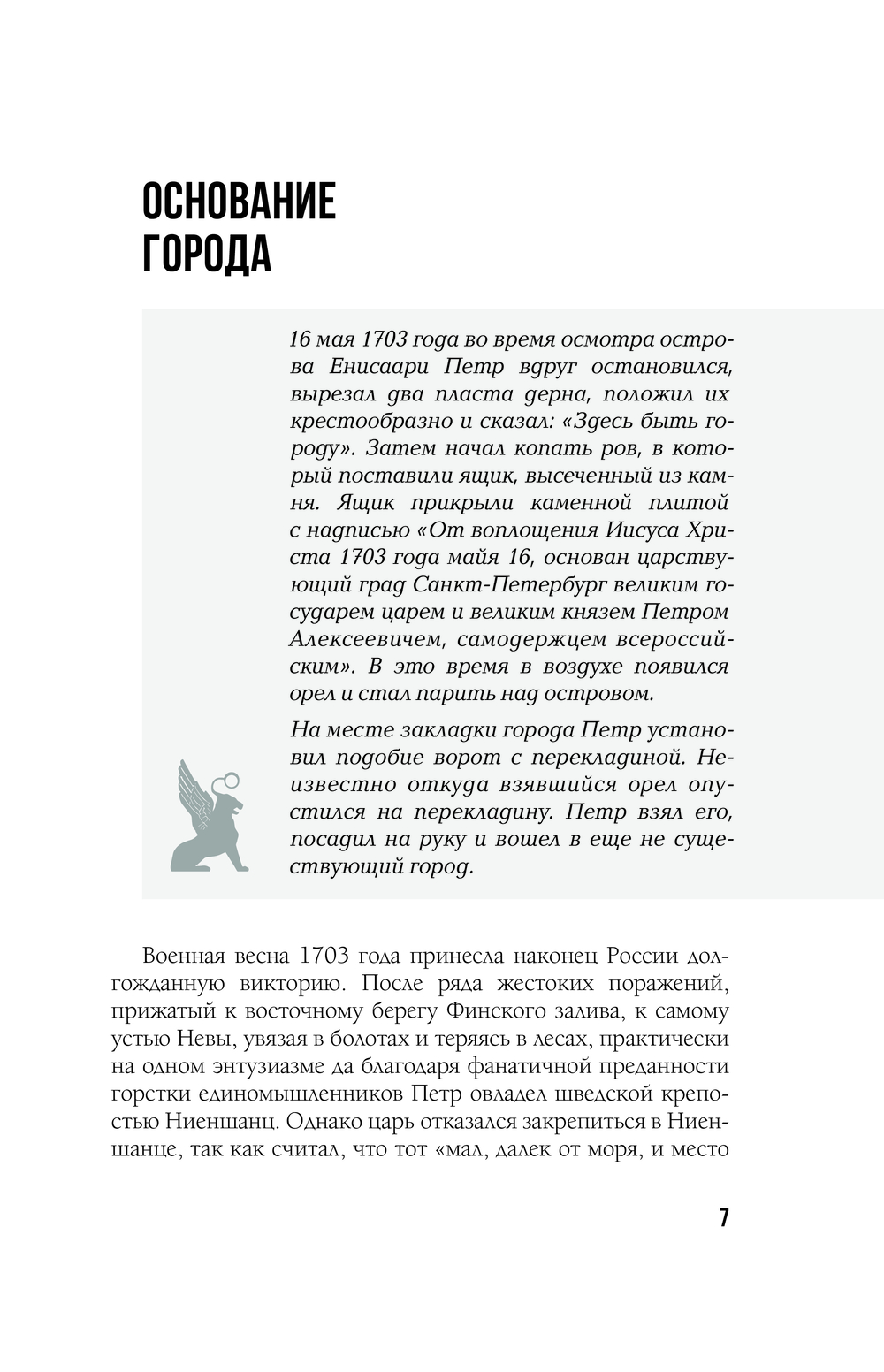 ОСНОВАНИЕ ГОРОДА

16 мая 1703 года во время осмотра острова Енисаари Петр вдруг остановился, вырезал два пласта дерна, положил их крестообразно и сказал: «Здесь быть городу». Затем начал копать ров, в который поставили ящик, высеченный из камня. Ящик прикрыли каменной плитой с надписью «От воплощения Иисуса Христа 1703 года майя 16, основан царствующий град Санкт-Петербург великим государем царем и великим князем Петром Алексеевичем, самодержцем всероссийским». В это время в воздухе появился орел и стал парить над островом.

На месте закладки города Петр установил подобие ворот с перекладиной. Неизвестно откуда взявшийся орел опустился на перекладину. Петр взял его, посадил на руку и вошел в еще не существующий город.

Военная весна 1703 года принесла наконец России долгожданную викторию. После ряда жестоких поражений, прижатый к восточному берегу Финского залива, к самому устью Невы, увязая в болотах и теряясь в лесах, практически на одном энтузиазме да благодаря фанатичной преданности горстки единомышленников Петр овладел шведской крепостью Ниеншанц. Однако царь отказался закрепиться в Ниеншанце, так как считал, что тот «мал, далек от моря, и место

7